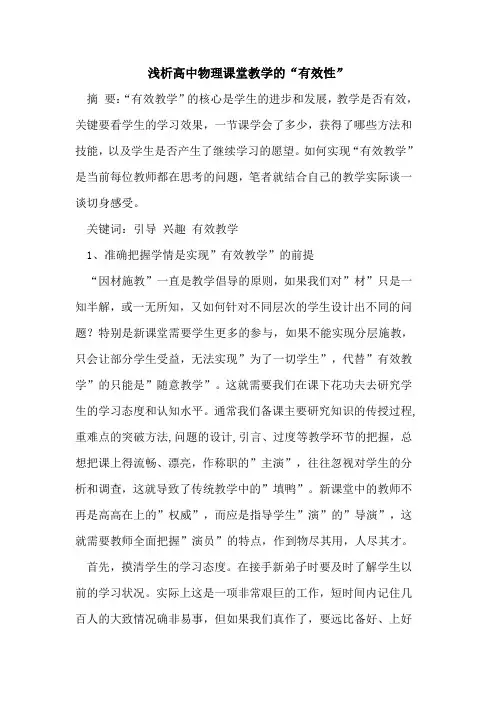 浅析高中物理课堂教学的“有效性”

摘 要：“有效教学”的核心是学生的进步和发展，教学是否有效，关键要看学生的学习效果，一节课学会了多少，获得了哪些方法和技能，以及学生是否产生了继续学习的愿望。如何实现“有效教学”是当前每位教师都在思考的问题，笔者就结合自己的教学实际谈一谈切身感受。

关键词：引导 兴趣 有效教学

1、准确把握学情是实现”有效教学”的前提

“因材施教”一直是教学倡导的原则，如果我们对”材”只是一知半解，或一无所知，又如何针对不同层次的学生设计出不同的问题？特别是新课堂需要学生更多的参与，如果不能实现分层施教，只会让部分学生受益，无法实现”为了一切学生”，代替”有效教学”的只能是”随意教学”。这就需要我们在课下花功夫去研究学生的学习态度和认知水平。通常我们备课主要研究知识的传授过程，重难点的突破方法，问题的设计，引言、过度等教学环节的把握，总想把课上得流畅、漂亮，作称职的”主演”，往往忽视对学生的分析和调查，这就导致了传统教学中的”填鸭”。新课堂中的教师不再是高高在上的”权威”，而应是指导学生”演”的”导演”，这就需要教师全面把握”演员”的特点，作到物尽其用，人尽其才。

首先，摸清学生的学习态度。在接手新弟子时要及时了解学生以前的学习状况。实际上这是一项非常艰巨的工作，短时间内记住几百人的大致情况确非易事，但如果我们真作了，要远比备好、上好